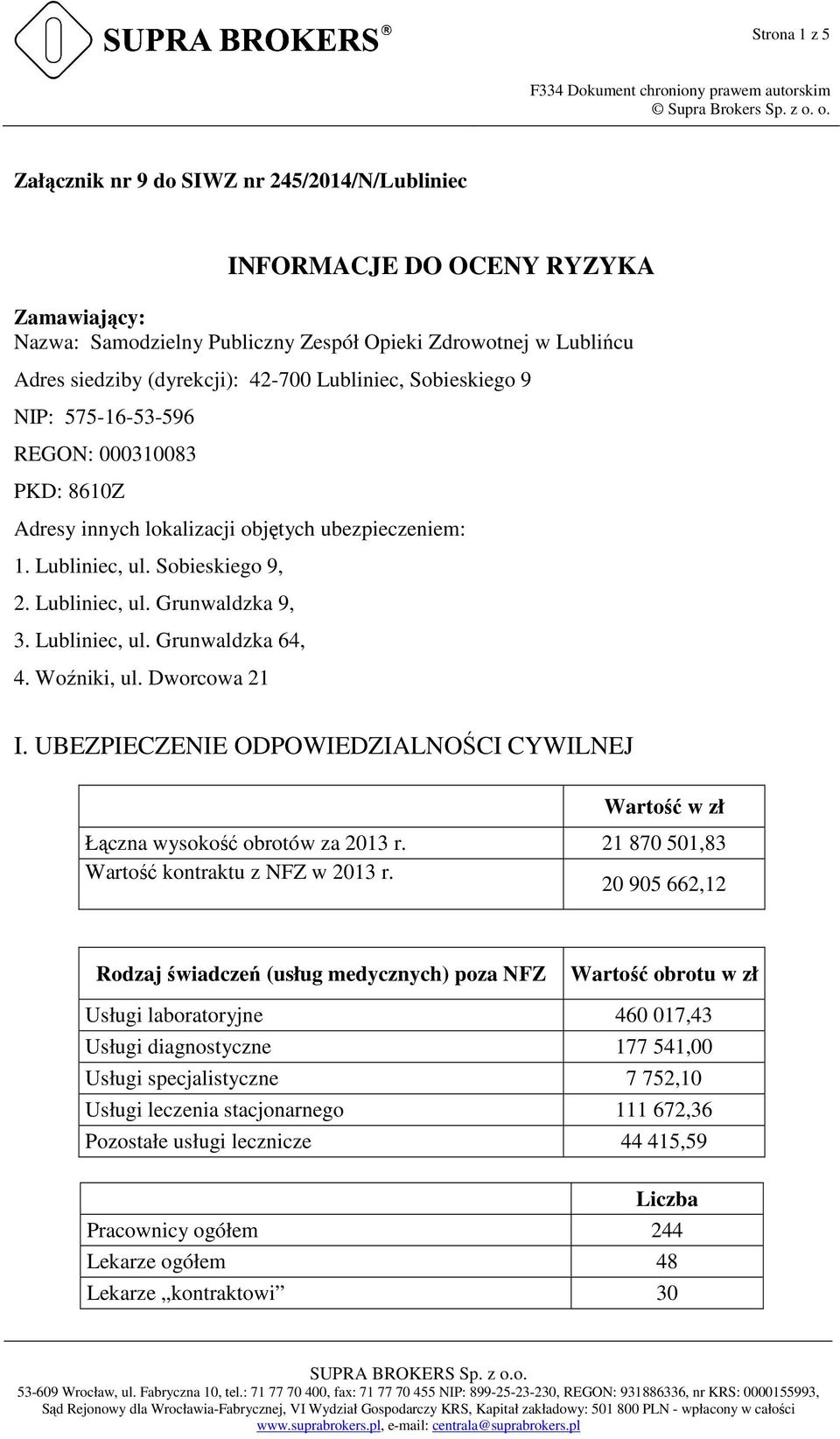 SUPRA BROKERS ®

Strona 1 z 5

F334 Dokument chroniony prawem autorskim
© Supra Brokers Sp. z o. o.

Załącznik nr 9 do SIWZ nr 245/2014/N/Lubliniec

INFORMACJE DO OCENY RYZYKA

Zamawiający:
Nazwa: Samodzielny Publiczny Zespół Opieki Zdrowotnej w Lublińcu
Adres siedziby (dyrekcji): 42-700 Lubliniec, Sobieskiego 9
NIP: 575-16-53-596
REGON: 000310083
PKD: 8610Z
Adresy innych lokalizacji objętych ubezpieczeniem:
1. Lubliniec, ul. Sobieskiego 9,
2. Lubliniec, ul. Grunwaldzka 9,
3. Lubliniec, ul. Grunwaldzka 64,
4. Woźniki, ul. Dworcowa 21

I. UBEZPIECZENIE ODPOWIEDZIALNOŚCI CYWILNEJ

| | Wartość w zł |
|---|---|
| Łączna wysokość obrotów za 2013 r. | 21 870 501,83 |
| Wartość kontraktu z NFZ w 2013 r. | 20 905 662,12 |

| Rodzaj świadczeń (usług medycznych) poza NFZ | Wartość obrotu w zł |
|---|---|
| Usługi laboratoryjne | 460 017,43 |
| Usługi diagnostyczne | 177 541,00 |
| Usługi specjalistyczne | 7 752,10 |
| Usługi leczenia stacjonarnego | 111 672,36 |
| Pozostałe usługi lecznicze | 44 415,59 |

| | Liczba |
|---|---|
| Pracownicy ogółem | 244 |
| Lekarze ogółem | 48 |
| Lekarze „kontraktowi” | 30 |

SUPRA BROKERS Sp. z o.o.
53-609 Wrocław, ul. Fabryczna 10, tel.: 71 77 70 400, fax: 71 77 70 455 NIP: 899-25-23-230, REGON: 931886336, nr KRS: 0000155993, Sąd Rejonowy dla Wrocławia-Fabrycznej, VI Wydział Gospodarczy KRS, Kapitał zakładowy: 501 800 PLN - wpłacony w całości
www.suprabrokers.pl, e-mail: centrala@suprabrokers.pl